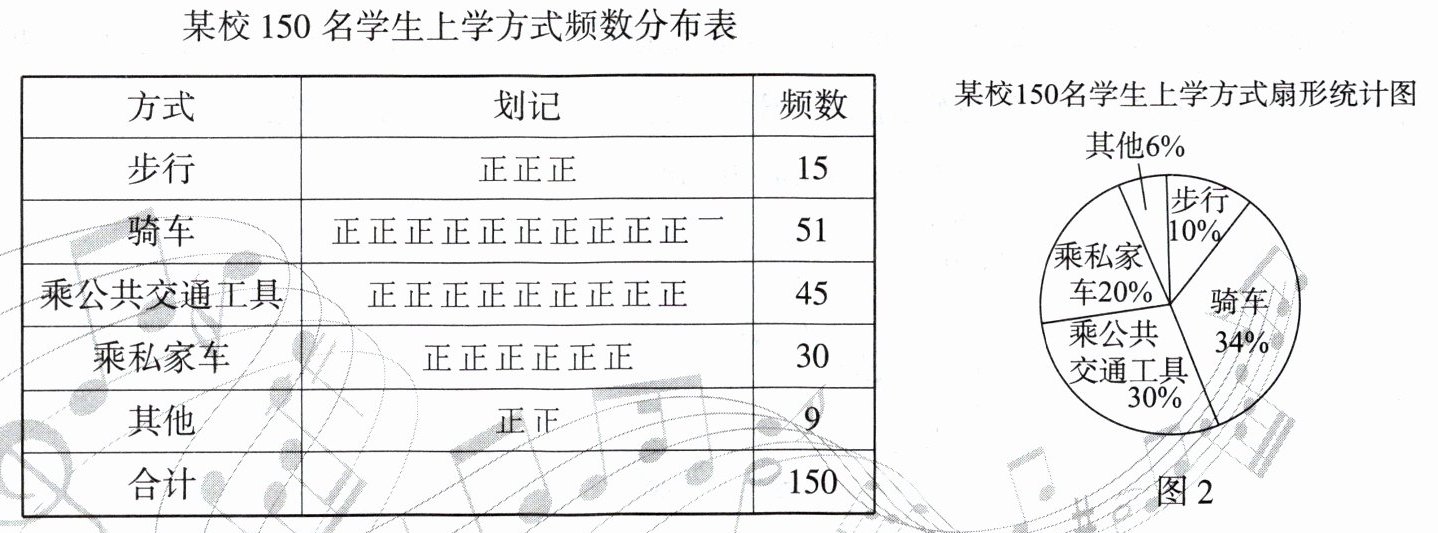 某校150名学生上学方式频数分布表

| 方式 | 划记 | 频数 |
|---|---|---|
| 步行 | 正正正 | 15 |
| 骑车 | 正正正正正正正正正正一 | 51 |
| 乘公共交通工具 | 正正正正正正正正正 | 45 |
| 乘私家车 | 正正正正正正 | 30 |
| 其他 | 正正 | 9 |
| 合计 | | 150 |

某校150名学生上学方式扇形统计图

其他6%
步行10%
骑车34%
乘公共交通工具30%
乘私家车20%

图2